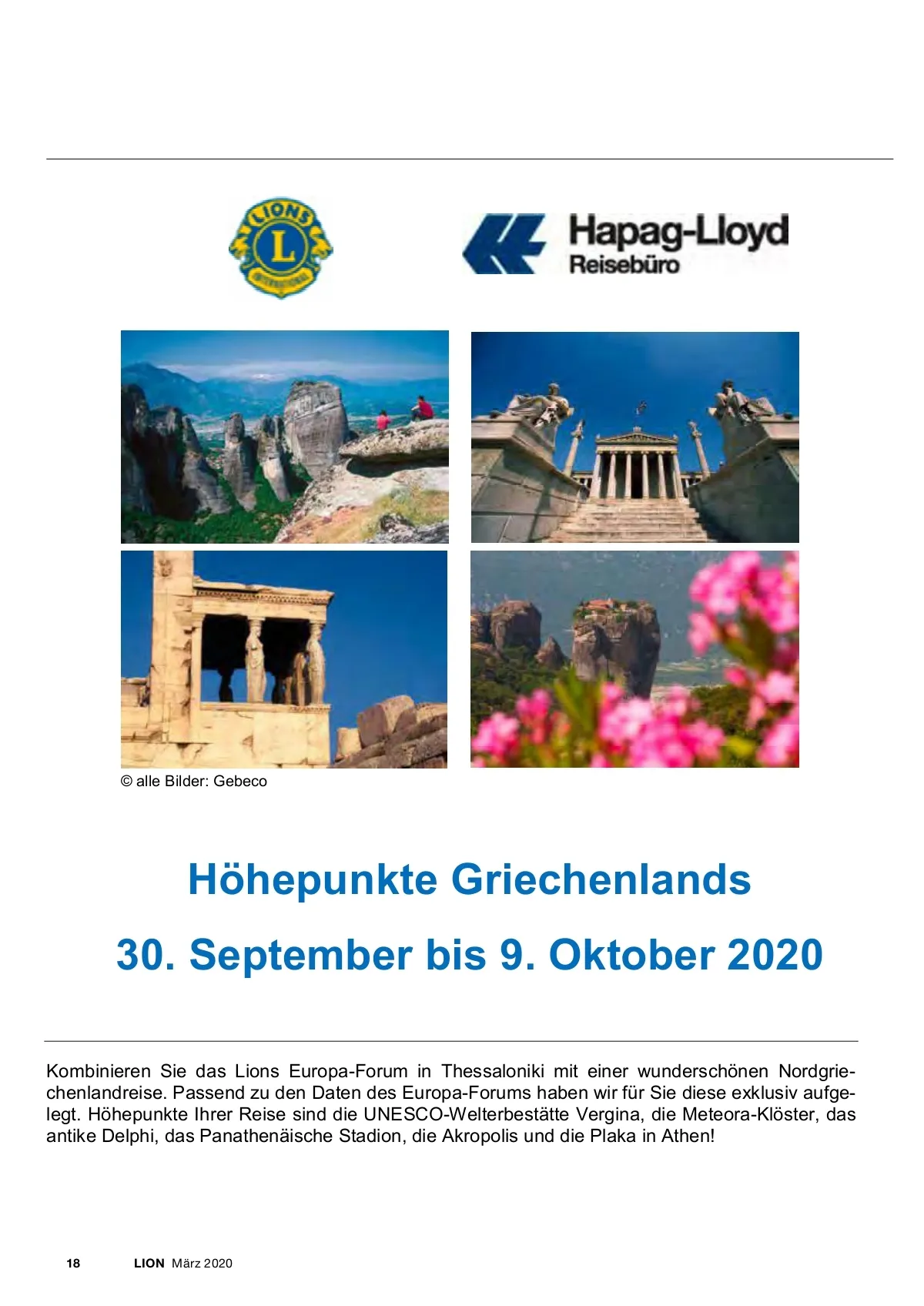 LIONS
L
INTERNATIONAL

Hapag-Lloyd
Reisebüro

© alle Bilder: Gebeco

Höhepunkte Griechenlands

30. September bis 9. Oktober 2020

Kombinieren Sie das Lions Europa-Forum in Thessaloniki mit einer wunderschönen Nordgriechenlandreise. Passend zu den Daten des Europa-Forums haben wir für Sie diese exklusiv aufgelegt. Höhepunkte Ihrer Reise sind die UNESCO-Welterbestätte Vergina, die Meteora-Klöster, das antike Delphi, das Panathenäische Stadion, die Akropolis und die Plaka in Athen!

18 LION März 2020